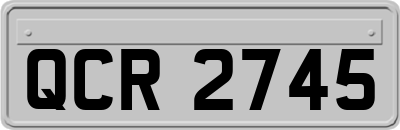 QCR 2745